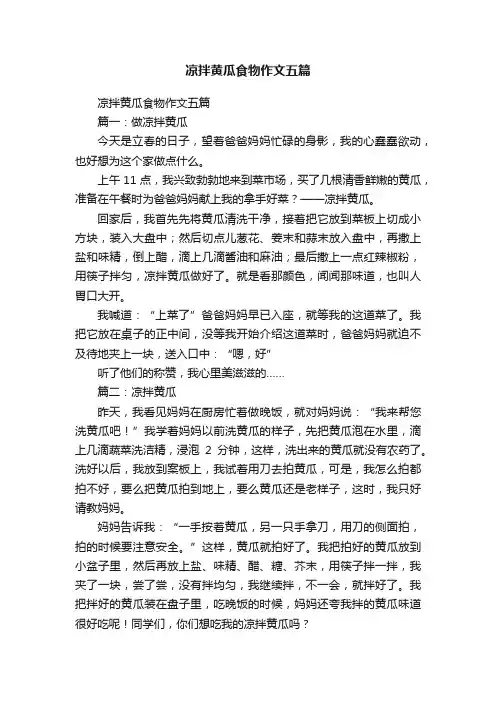 凉拌黄瓜食物作文五篇

凉拌黄瓜食物作文五篇

篇一：做凉拌黄瓜

今天是立春的日子，望着爸爸妈妈忙碌的身影，我的心蠢蠢欲动，也好想为这个家做点什么。

上午 11 点，我兴致勃勃地来到菜市场，买了几根清香鲜嫩的黄瓜，准备在午餐时为爸爸妈妈献上我的拿手好菜？——凉拌黄瓜。

回家后，我首先先将黄瓜清洗干净，接着把它放到菜板上切成小方块，装入大盘中；然后切点儿葱花、姜末和蒜末放入盘中，再撒上盐和味精，倒上醋，滴上几滴酱油和麻油；最后撒上一点红辣椒粉，用筷子拌匀，凉拌黄瓜做好了。就是看那颜色，闻闻那味道，也叫人胃口大开。

我喊道：“上菜了”爸爸妈妈早已入座，就等我的这道菜了。我把它放在桌子的正中间，没等我开始介绍这道菜时，爸爸妈妈就迫不及待地夹上一块，送入口中：“嗯，好”

听了他们的称赞，我心里美滋滋的……

篇二：凉拌黄瓜

昨天，我看见妈妈在厨房忙着做晚饭，就对妈妈说：“我来帮您洗黄瓜吧！”我学着妈妈以前洗黄瓜的样子，先把黄瓜泡在水里，滴上几滴蔬菜洗洁精，浸泡 2 分钟，这样，洗出来的黄瓜就没有农药了。洗好以后，我放到案板上，我试着用刀去拍黄瓜，可是，我怎么拍都拍不好，要么把黄瓜拍到地上，要么黄瓜还是老样子，这时，我只好请教妈妈。

妈妈告诉我：“一手按着黄瓜，另一只手拿刀，用刀的侧面拍，拍的时候要注意安全。”这样，黄瓜就拍好了。我把拍好的黄瓜放到小盆子里，然后再放上盐、味精、醋、糖、芥末，用筷子拌一拌，我夹了一块，尝了尝，没有拌均匀，我继续拌，不一会，就拌好了。我把拌好的黄瓜装在盘子里，吃晚饭的时候，妈妈还夸我拌的黄瓜味道很好吃呢！同学们，你们想吃我的凉拌黄瓜吗？